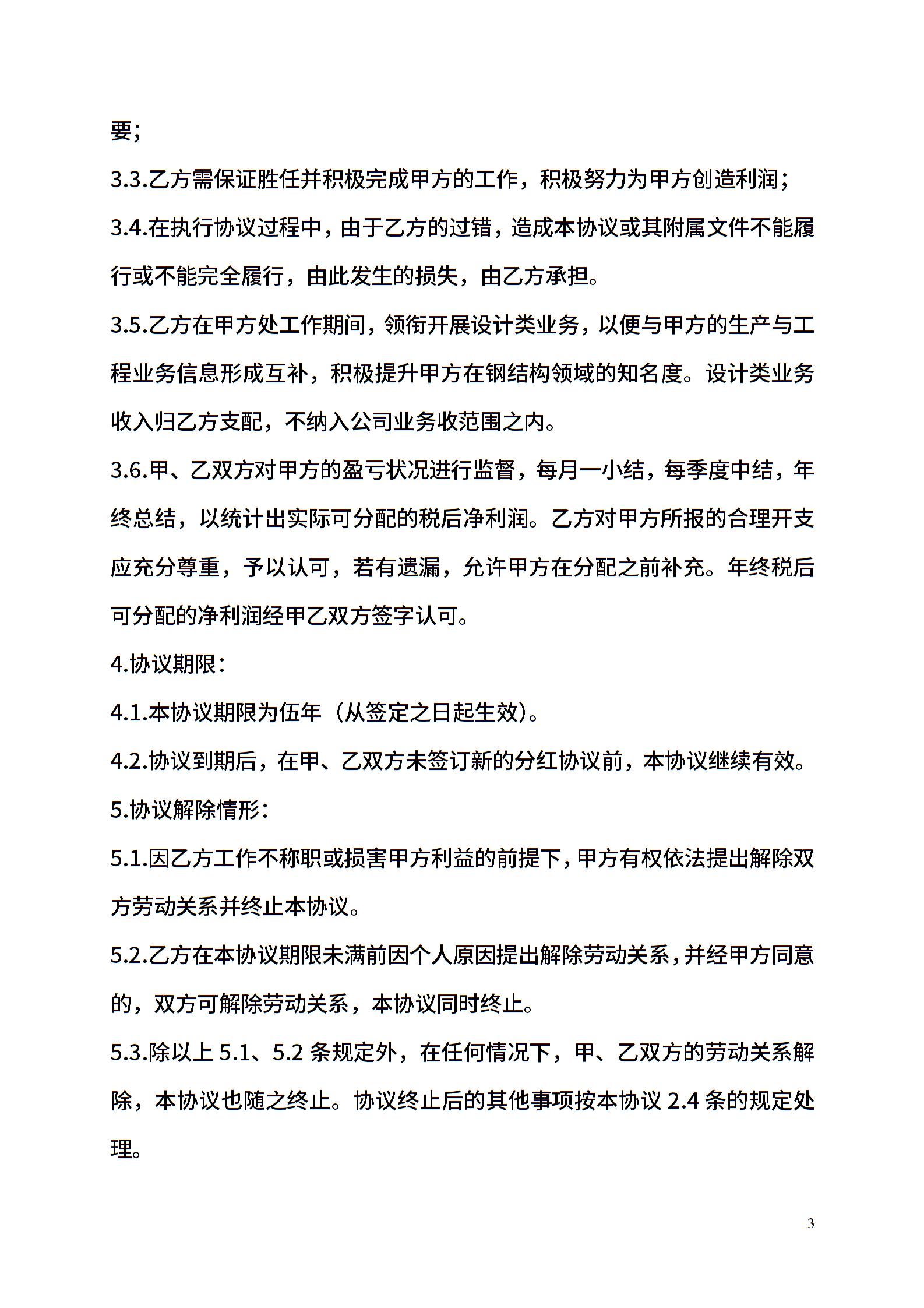 要；

3.3.乙方需保证胜任并积极完成甲方的工作，积极努力为甲方创造利润；

3.4.在执行协议过程中，由于乙方的过错，造成本协议或其附属文件不能履行或不能完全履行，由此发生的损失，由乙方承担。

3.5.乙方在甲方处工作期间，领衔开展设计类业务，以便与甲方的生产与工程业务信息形成互补，积极提升甲方在钢结构领域的知名度。设计类业务收入归乙方支配，不纳入公司业务收范围之内。

3.6.甲、乙双方对甲方的盈亏状况进行监督，每月一小结，每季度中结，年终总结，以统计出实际可分配的税后净利润。乙方对甲方所报的合理开支应充分尊重，予以认可，若有遗漏，允许甲方在分配之前补充。年终税后可分配的净利润经甲乙双方签字认可。

4.协议期限：

4.1.本协议期限为伍年（从签定之日起生效）。

4.2.协议到期后，在甲、乙双方未签订新的分红协议前，本协议继续有效。

5.协议解除情形：

5.1.因乙方工作不称职或损害甲方利益的前提下，甲方有权依法提出解除双方劳动关系并终止本协议。

5.2.乙方在本协议期限未满前因个人原因提出解除劳动关系，并经甲方同意的，双方可解除劳动关系，本协议同时终止。

5.3.除以上 5.1、5.2 条规定外，在任何情况下，甲、乙双方的劳动关系解除，本协议也随之终止。协议终止后的其他事项按本协议 2.4 条的规定处理。

3